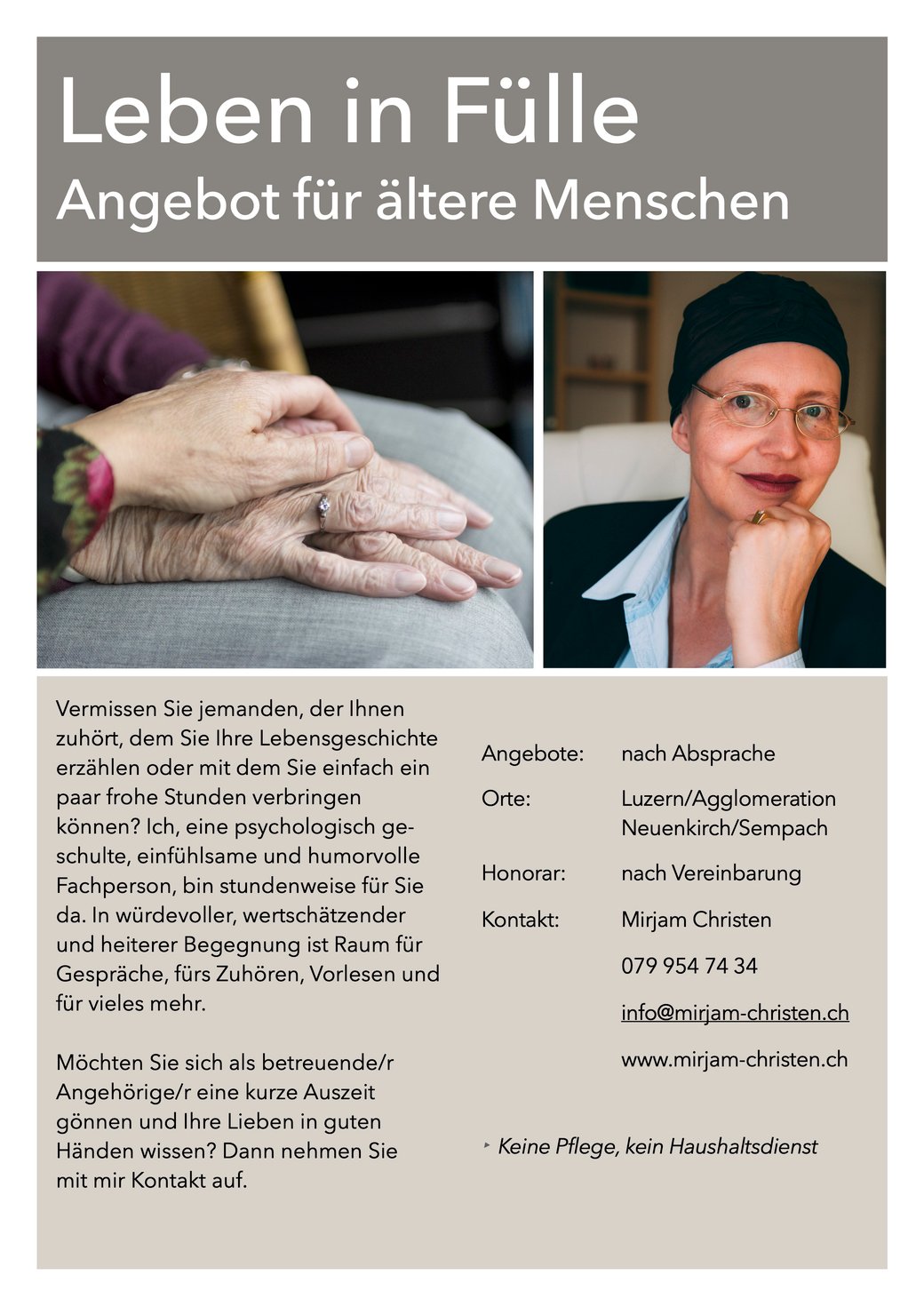 Leben in Fülle
Angebot für ältere Menschen

Vermissen Sie jemanden, der Ihnen zuhört, dem Sie Ihre Lebensgeschichte erzählen oder mit dem Sie einfach ein paar frohe Stunden verbringen können? Ich, eine psychologisch geschulte, einfühlsame und humorvolle Fachperson, bin stundenweise für Sie da. In würdevoller, wertschätzender und heiterer Begegnung ist Raum für Gespräche, fürs Zuhören, Vorlesen und für vieles mehr.

Möchten Sie sich als betreuende/r Angehörige/r eine kurze Auszeit gönnen und Ihre Lieben in guten Händen wissen? Dann nehmen Sie mit mir Kontakt auf.

Angebote: nach Absprache
Orte: Luzern/Agglomeration
Neuenkirch/Sempach
Honorar: nach Vereinbarung
Kontakt: Mirjam Christen
079 954 74 34
info@mirjam-christen.ch
www.mirjam-christen.ch

‣ Keine Pflege, kein Haushaltsdienst